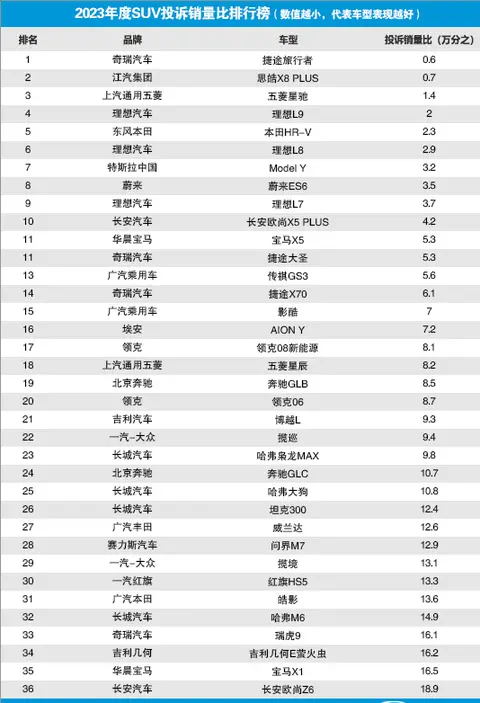 2023年度SUV投诉销量比排行榜（数值越小，代表车型表现越好）

| 排名 | 品牌 | 车型 | 投诉销量比（万分之） |
|---|---|---|---|
| 1 | 奇瑞汽车 | 捷途旅行者 | 0.6 |
| 2 | 江汽集团 | 思皓X8 PLUS | 0.7 |
| 3 | 上汽通用五菱 | 五菱星驰 | 1.4 |
| 4 | 理想汽车 | 理想L9 | 2 |
| 5 | 东风本田 | 本田HR-V | 2.3 |
| 6 | 理想汽车 | 理想L8 | 2.9 |
| 7 | 特斯拉中国 | Model Y | 3.2 |
| 8 | 蔚来 | 蔚来ES6 | 3.5 |
| 9 | 理想汽车 | 理想L7 | 3.7 |
| 10 | 长安汽车 | 长安欧尚X5 PLUS | 4.2 |
| 11 | 华晨宝马 | 宝马X5 | 5.3 |
| 11 | 奇瑞汽车 | 捷途大圣 | 5.3 |
| 13 | 广汽乘用车 | 传祺GS3 | 5.6 |
| 14 | 奇瑞汽车 | 捷途X70 | 6.1 |
| 15 | 广汽乘用车 | 影酷 | 7 |
| 16 | 埃安 | AION Y | 7.2 |
| 17 | 领克 | 领克08新能源 | 8.1 |
| 18 | 上汽通用五菱 | 五菱星辰 | 8.2 |
| 19 | 北京奔驰 | 奔驰GLB | 8.5 |
| 20 | 领克 | 领克06 | 8.7 |
| 21 | 吉利汽车 | 博越L | 9.3 |
| 22 | 一汽-大众 | 揽巡 | 9.4 |
| 23 | 长城汽车 | 哈弗枭龙MAX | 9.8 |
| 24 | 北京奔驰 | 奔驰GLC | 10.7 |
| 25 | 长城汽车 | 哈弗大狗 | 10.8 |
| 26 | 长城汽车 | 坦克300 | 12.4 |
| 27 | 广汽丰田 | 威兰达 | 12.6 |
| 28 | 赛力斯汽车 | 问界M7 | 12.9 |
| 29 | 一汽-大众 | 揽境 | 13.1 |
| 30 | 一汽红旗 | 红旗HS5 | 13.3 |
| 31 | 广汽本田 | 皓影 | 13.6 |
| 32 | 长城汽车 | 哈弗M6 | 14.9 |
| 33 | 奇瑞汽车 | 瑞虎9 | 16.1 |
| 34 | 吉利几何 | 吉利几何E萤火虫 | 16.2 |
| 35 | 华晨宝马 | 宝马X1 | 16.5 |
| 36 | 长安汽车 | 长安欧尚Z6 | 18.9 |